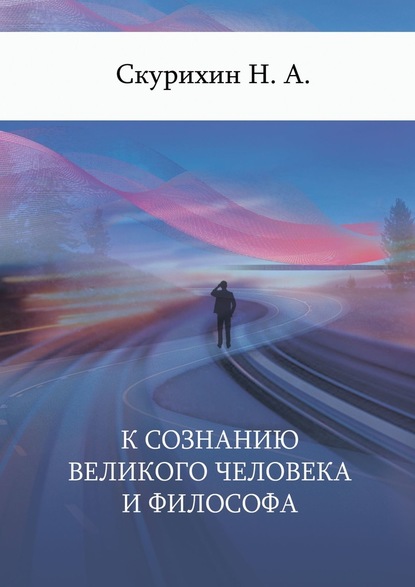 Скурихин Н. А.

К СОЗНАНИЮ ВЕЛИКОГО ЧЕЛОВЕКА И ФИЛОСОФА